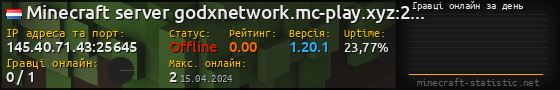 Minecraft server godxnetwork.mc-play.xyz:2...

Гравці онлайн за день

IP адреса та порт:
145.40.71.43:25645

Статус:
Offline

Рейтинг:
0.00

Версія:
1.20.1

Uptime:
23,77%

Гравці онлайн:
0 / 1

Макс. онлайн:
2 15.04.2024

minecraft-statistic.net